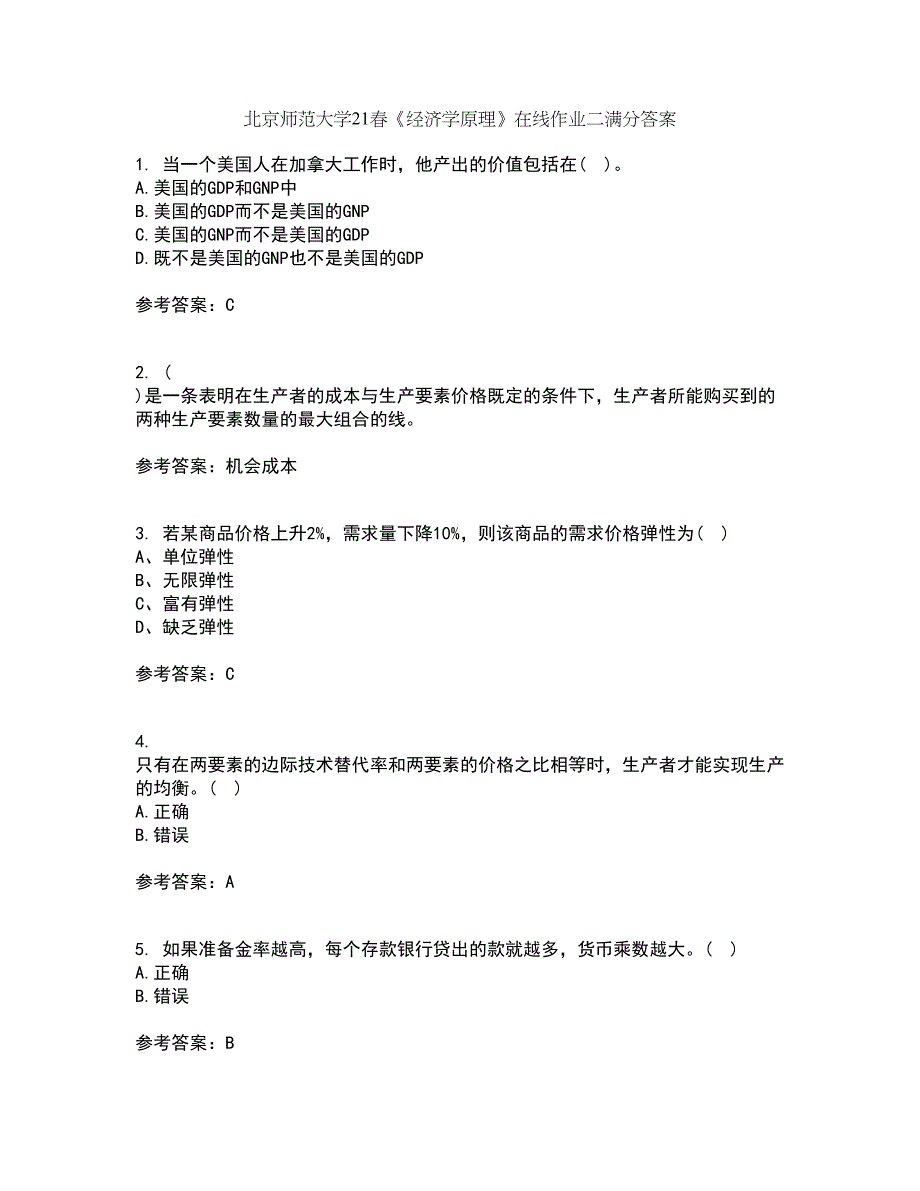 北京师范大学21春《经济学原理》在线作业二满分答案

1. 当一个美国人在加拿大工作时，他产出的价值包括在（ ）。
A.美国的GDP和GNP中
B.美国的GDP而不是美国的GNP
C.美国的GNP而不是美国的GDP
D.既不是美国的GNP也不是美国的GDP

参考答案：C

2. （
）是一条表明在生产者的成本与生产要素价格既定的条件下，生产者所能购买到的两种生产要素数量的最大组合的线。

参考答案：机会成本

3. 若某商品价格上升2%，需求量下降10%，则该商品的需求价格弹性为（ ）
A、单位弹性
B、无限弹性
C、富有弹性
D、缺乏弹性

参考答案：C

4.
只有在两要素的边际技术替代率和两要素的价格之比相等时，生产者才能实现生产的均衡。（ ）
A.正确
B.错误

参考答案：A

5. 如果准备金率越高，每个存款银行贷出的款就越多，货币乘数越大。（ ）
A.正确
B.错误

参考答案：B